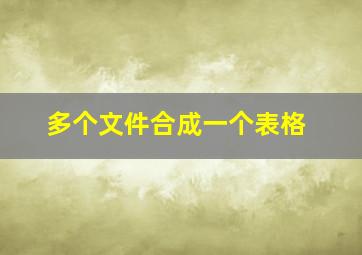 多个文件合成一个表格